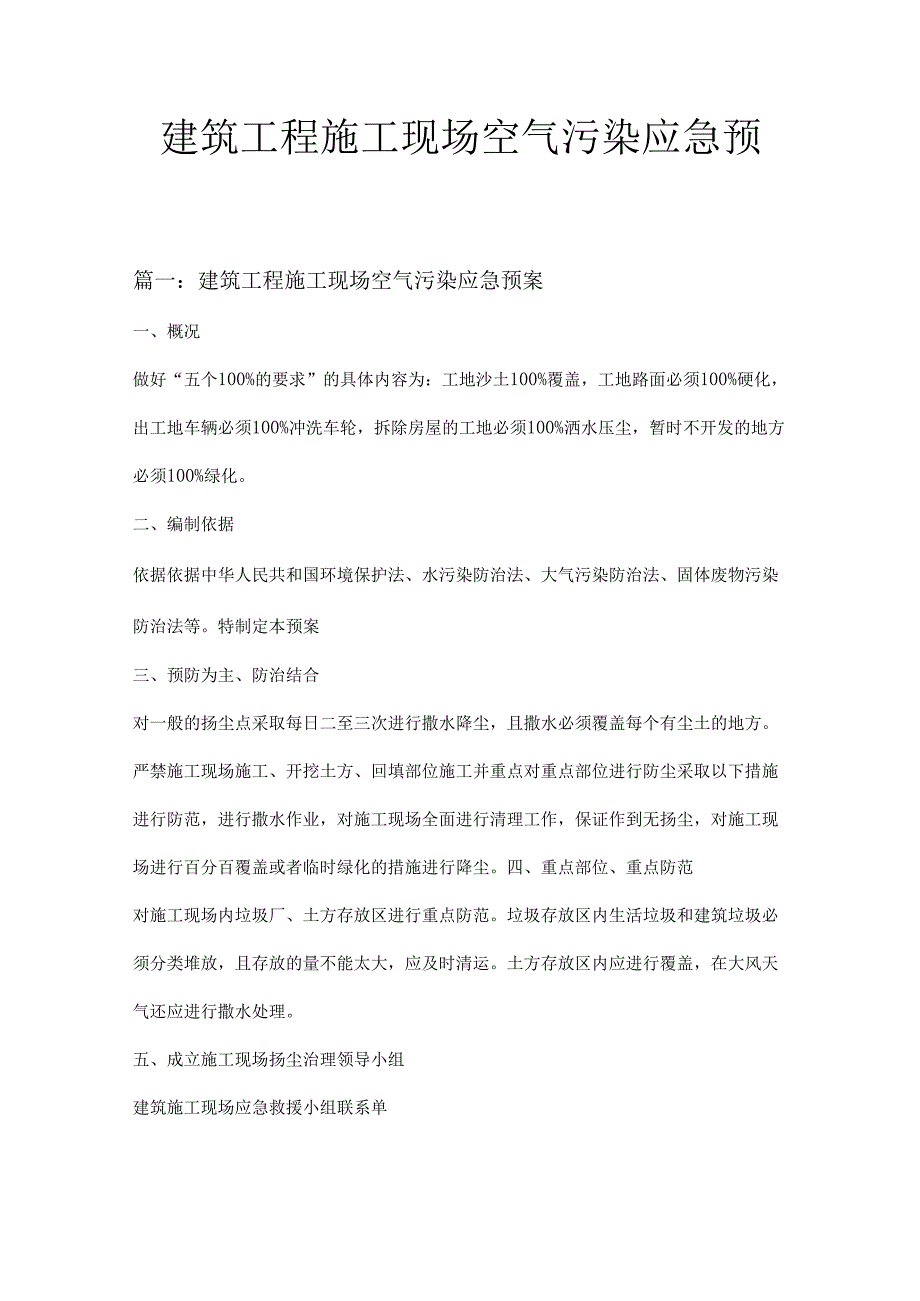 建筑工程施工现场空气污染应急预

篇一：建筑工程施工现场空气污染应急预案

一、概况

做好“五个100%的要求”的具体内容为：工地沙土100%覆盖，工地路面必须100%硬化，出工地车辆必须100%冲洗车轮，拆除房屋的工地必须100%洒水压尘，暂时不开发的地方必须100%绿化。

二、编制依据

依据依据中华人民共和国环境保护法、水污染防治法、大气污染防治法、固体废物污染防治法等。特制定本预案

三、预防为主、防治结合

对一般的扬尘点采取每日二至三次进行撒水降尘，且撒水必须覆盖每个有尘土的地方。严禁施工现场施工、开挖土方、回填部位施工并重点对重点部位进行防尘采取以下措施进行防范，进行撒水作业，对施工现场全面进行清理工作，保证作到无扬尘，对施工现场进行百分百覆盖或者临时绿化的措施进行降尘。四、重点部位、重点防范

对施工现场内垃圾厂、土方存放区进行重点防范。垃圾存放区内生活垃圾和建筑垃圾必须分类堆放，且存放的量不能太大，应及时清运。土方存放区内应进行覆盖，在大风天气还应进行撒水处理。

五、成立施工现场扬尘治理领导小组

建筑施工现场应急救援小组联系单